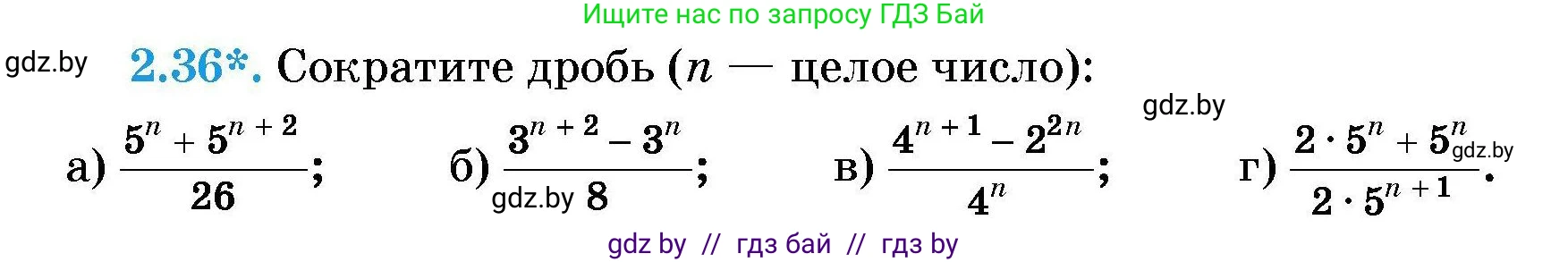 Ищите нас по запросу ГДЗ Бай

gdz.by

2.36*. Сократите дробь ($n$ — целое число):

gdz.by

а) $\frac{5^n + 5^{n+2}}{26}$; б) $\frac{3^{n+2} - 3^n}{8}$; gdz.by в) $\frac{4^{n+1} - 2^{2n}}{4^n}$; г) $\frac{2 \cdot 5^n + 5^n}{2 \cdot 5^{n+1}}$. gdz.by

gdz by // гдз бай // гдз by